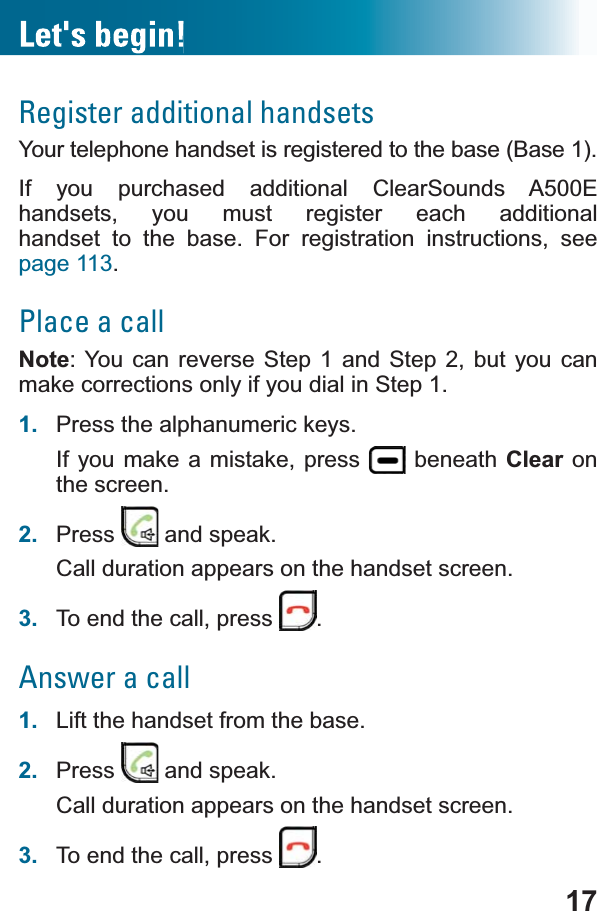 Let's begin!

Register additional handsets

Your telephone handset is registered to the base (Base 1).

If you purchased additional ClearSounds A500E handsets, you must register each additional handset to the base. For registration instructions, see page 113.

Place a call

Note: You can reverse Step 1 and Step 2, but you can make corrections only if you dial in Step 1.

1. Press the alphanumeric keys.

If you make a mistake, press beneath Clear on the screen.

2. Press and speak.

Call duration appears on the handset screen.

3. To end the call, press .

Answer a call

1. Lift the handset from the base.

2. Press and speak.

Call duration appears on the handset screen.

3. To end the call, press .

17